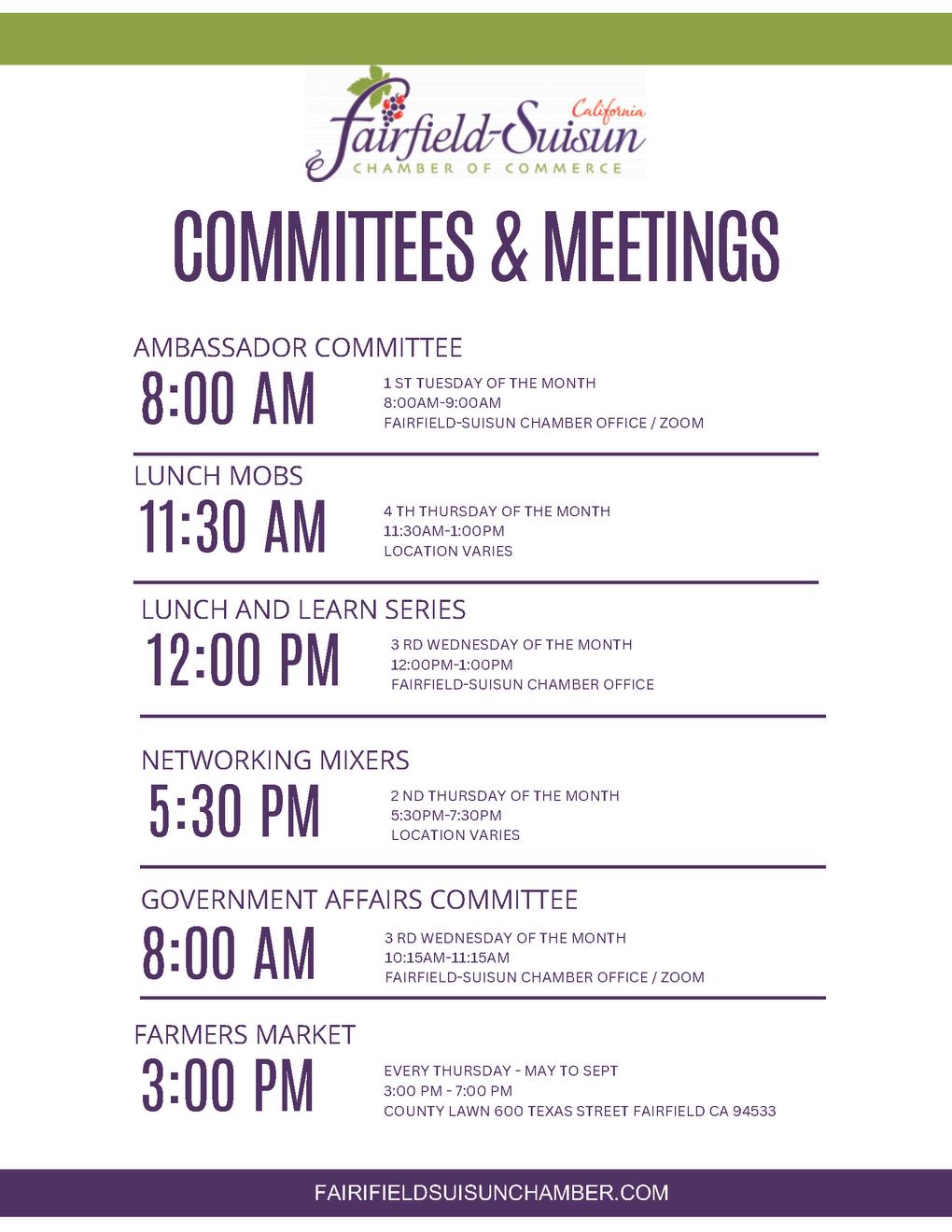 California
Fairfield-Suisun
CHAMBER OF COMMERCE

COMMITTEES & MEETINGS

AMBASSADOR COMMITTEE
8:00 AM
1 ST TUESDAY OF THE MONTH
8:00AM-9:00AM
FAIRFIELD-SUISUN CHAMBER OFFICE / ZOOM

LUNCH MOBS
11:30 AM
4 TH THURSDAY OF THE MONTH
11:30AM-1:00PM
LOCATION VARIES

LUNCH AND LEARN SERIES
12:00 PM
3 RD WEDNESDAY OF THE MONTH
12:00PM-1:00PM
FAIRFIELD-SUISUN CHAMBER OFFICE

NETWORKING MIXERS
5:30 PM
2 ND THURSDAY OF THE MONTH
5:30PM-7:30PM
LOCATION VARIES

GOVERNMENT AFFAIRS COMMITTEE
8:00 AM
3 RD WEDNESDAY OF THE MONTH
10:15AM-11:15AM
FAIRFIELD-SUISUN CHAMBER OFFICE / ZOOM

FARMERS MARKET
3:00 PM
EVERY THURSDAY - MAY TO SEPT
3:00 PM - 7:00 PM
COUNTY LAWN 600 TEXAS STREET FAIRFIELD CA 94533

FAIRIFIELDSUISUNCHAMBER.COM